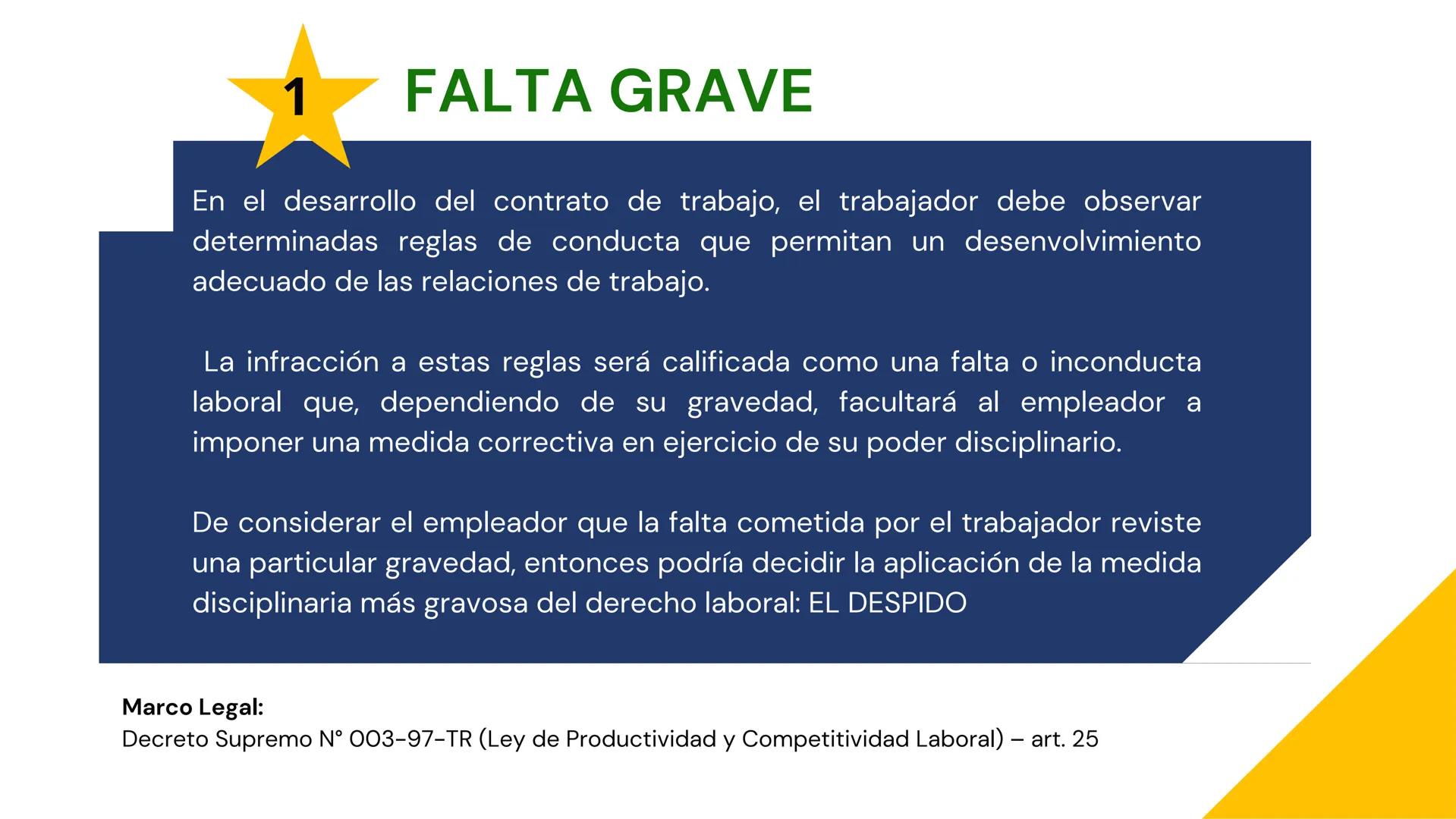 1

FALTA GRAVE

En el desarrollo del contrato de trabajo, el trabajador debe observar determinadas reglas de conducta que permitan un desenvolvimiento adecuado de las relaciones de trabajo.

La infracción a estas reglas será calificada como una falta o inconducta laboral que, dependiendo de su gravedad, facultará al empleador a imponer una medida correctiva en ejercicio de su poder disciplinario.

De considerar el empleador que la falta cometida por el trabajador reviste una particular gravedad, entonces podría decidir la aplicación de la medida disciplinaria más gravosa del derecho laboral: EL DESPIDO

Marco Legal:
Decreto Supremo N° 003-97-TR (Ley de Productividad y Competitividad Laboral) – art. 25